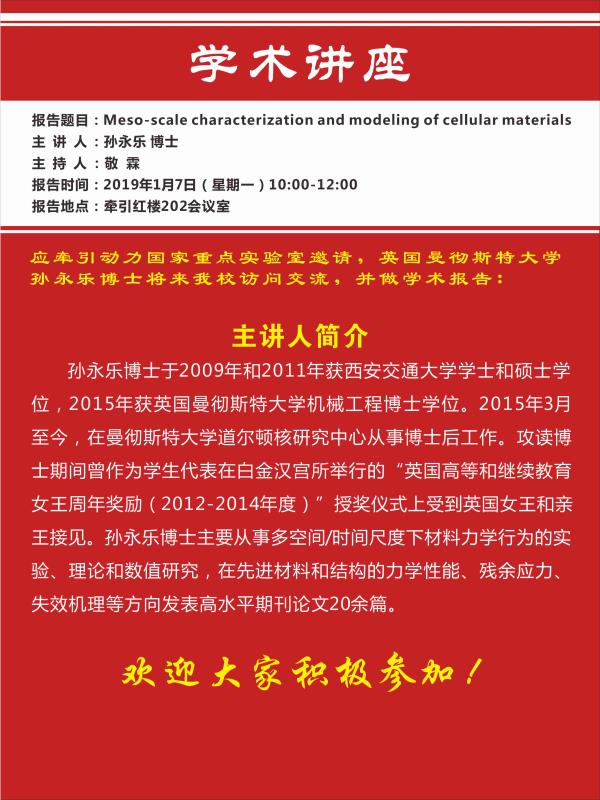 学术讲座

报告题目：Meso-scale characterization and modeling of cellular materials
主 讲 人：孙永乐 博士
主 持 人：敬 霖
报告时间：2019年1月7日（星期一）10:00-12:00
报告地点：牵引红楼202会议室

应牵引动力国家重点实验室邀请，英国曼彻斯特大学孙永乐博士将来我校访问交流，并做学术报告：

主讲人简介

孙永乐博士于2009年和2011年获西安交通大学学士和硕士学位，2015年获英国曼彻斯特大学机械工程博士学位。2015年3月至今，在曼彻斯特大学道尔顿核研究中心从事博士后工作。攻读博士期间曾作为学生代表在白金汉宫所举行的“英国高等和继续教育女王周年奖励（2012-2014年度）”授奖仪式上受到英国女王和亲王接见。孙永乐博士主要从事多空间/时间尺度下材料力学行为的实验、理论和数值研究，在先进材料和结构的力学性能、残余应力、失效机理等方向发表高水平期刊论文20余篇。

欢迎大家积极参加！